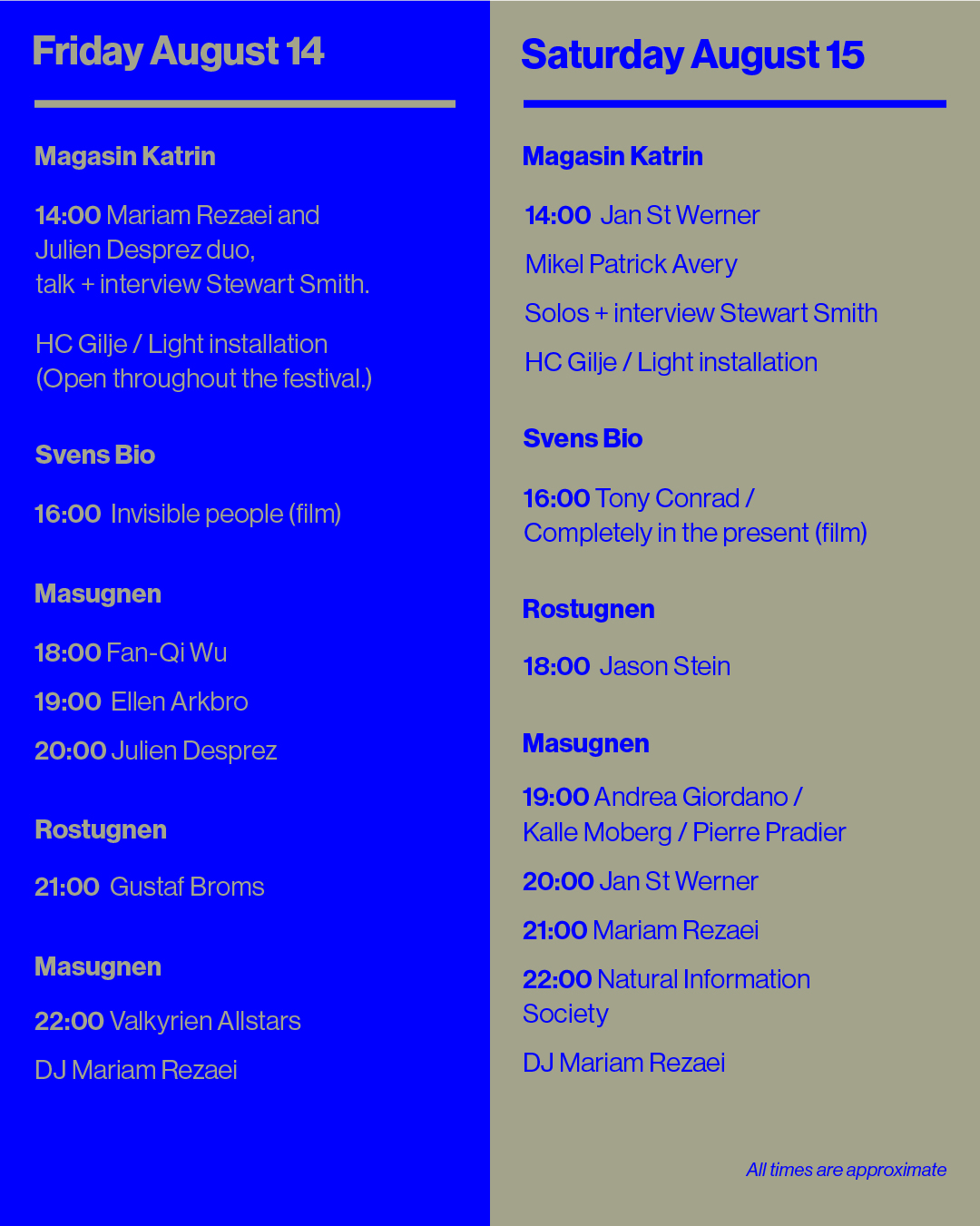 Friday August 14

Magasin Katrin

14:00 Mariam Rezaei and Julien Desprez duo, talk + interview Stewart Smith.

HC Gilje / Light installation (Open throughout the festival.)

Svens Bio

16:00 Invisible people (film)

Masugnen

18:00 Fan-Qi Wu

19:00 Ellen Arkbro

20:00 Julien Desprez

Rostugnen

21:00 Gustaf Broms

Masugnen

22:00 Valkyrien Allstars

DJ Mariam Rezaei

Saturday August 15

Magasin Katrin

14:00 Jan St Werner

Mikel Patrick Avery

Solos + interview Stewart Smith

HC Gilje / Light installation

Svens Bio

16:00 Tony Conrad / Completely in the present (film)

Rostugnen

18:00 Jason Stein

Masugnen

19:00 Andrea Giordano / Kalle Moberg / Pierre Pradier

20:00 Jan St Werner

21:00 Mariam Rezaei

22:00 Natural Information Society

DJ Mariam Rezaei

All times are approximate